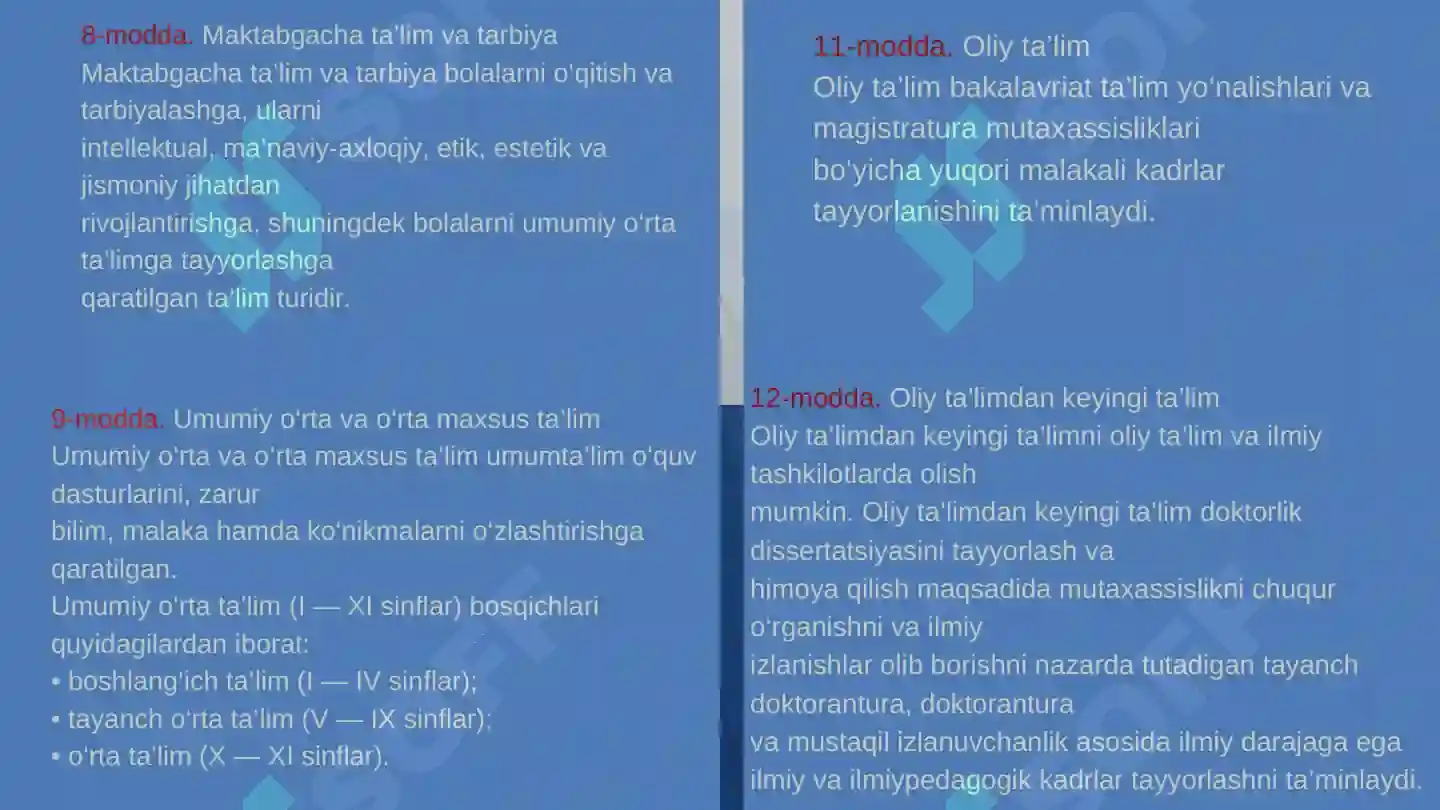 8-modda. Maktabgacha ta'lim va tarbiya
Maktabgacha ta'lim va tarbiya bolalarni o'qitish va tarbiyalashga, ularni intellektual, ma'naviy-axloqiy, etik, estetik va jismoniy jihatdan rivojlantirishga, shuningdek bolalarni umumiy o'rta ta'limga tayyorlashga qaratilgan ta'lim turidir.

9-modda. Umumiy o'rta va o'rta maxsus ta'lim
Umumiy o'rta va o'rta maxsus ta'lim umumta'lim o'quv dasturlarini, zarur bilim, malaka hamda ko'nikmalarni o'zlashtirishga qaratilgan.
Umumiy o'rta ta'lim (I — XI sinflar) bosqichlari quyidagilardan iborat:
• boshlang'ich ta'lim (I — IV sinflar);
• tayanch o'rta ta'lim (V — IX sinflar);
• o'rta ta'lim (X — XI sinflar).

11-modda. Oliy ta'lim
Oliy ta'lim bakalavriat ta'lim yo'nalishlari va magistratura mutaxassisliklari bo'yicha yuqori malakali kadrlar tayyorlanishini ta'minlaydi.

12-modda. Oliy ta'limdan keyingi ta'lim
Oliy ta'limdan keyingi ta'limni oliy ta'lim va ilmiy tashkilotlarda olish mumkin. Oliy ta'limdan keyingi ta'lim doktorlik dissertatsiyasini tayyorlash va himoya qilish maqsadida mutaxassislikni chuqur o'rganishni va ilmiy izlanishlar olib borishni nazarda tutadigan tayanch doktorantura, doktorantura va mustaqil izlanuvchanlik asosida ilmiy darajaga ega ilmiy va ilmiypedagogik kadrlar tayyorlashni ta'minlaydi.